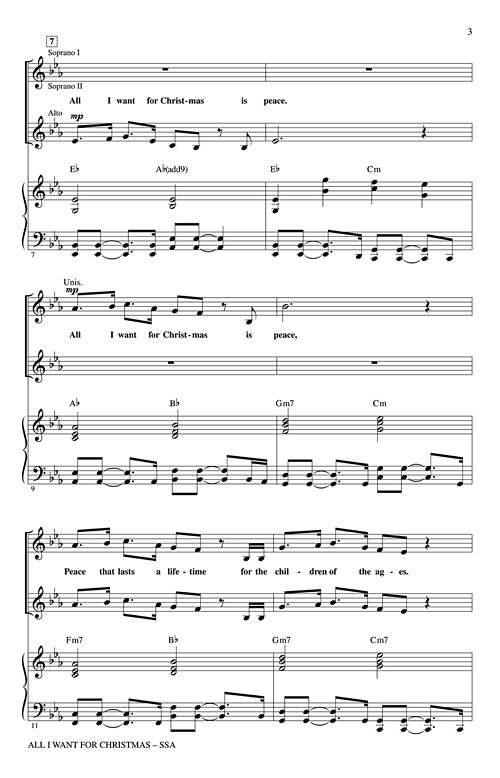 3

7

Soprano I

Soprano II

All I want for Christ - mas is peace.

Alto

mp

E♭ A♭(add9) E♭ Cm

7

Unis.

mp

All I want for Christ - mas is peace,

A♭ B♭ Gm7 Cm

9

Peace that lasts a life - time for the chil - dren of the ag - es.

Fm7 B♭ Gm7 Cm7

11

ALL I WANT FOR CHRISTMAS – SSA